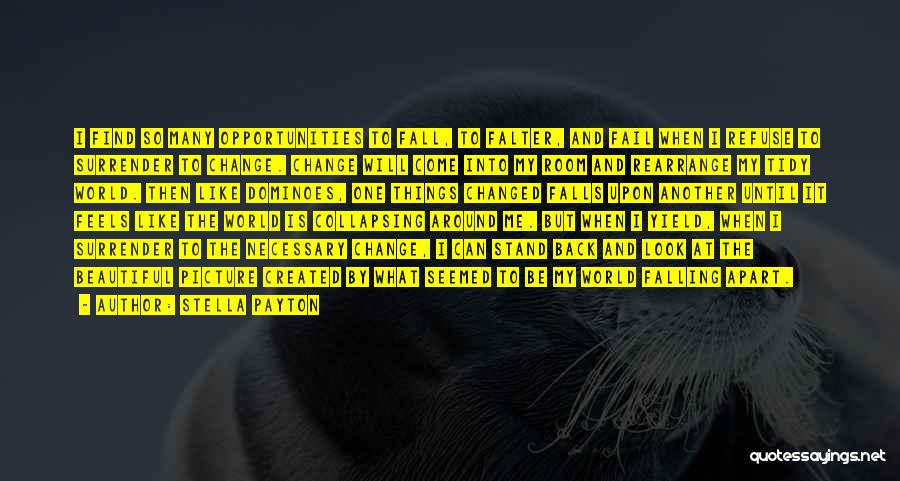 I FIND SO MANY OPPORTUNITIES TO FALL, TO FALTER, AND FAIL WHEN I REFUSE TO SURRENDER TO CHANGE. CHANGE WILL COME INTO MY ROOM AND REARRANGE MY TIDY WORLD. THEN LIKE DOMINOES, ONE THINGS CHANGED FALLS UPON ANOTHER UNTIL IT FEELS LIKE THE WORLD IS COLLAPSING AROUND ME. BUT WHEN I YIELD, WHEN I SURRENDER TO THE NECESSARY CHANGE, I CAN STAND BACK AND LOOK AT THE BEAUTIFUL PICTURE CREATED BY WHAT SEEMED TO BE MY WORLD FALLING APART.

- AUTHOR: STELLA PAYTON

quotessayings.net